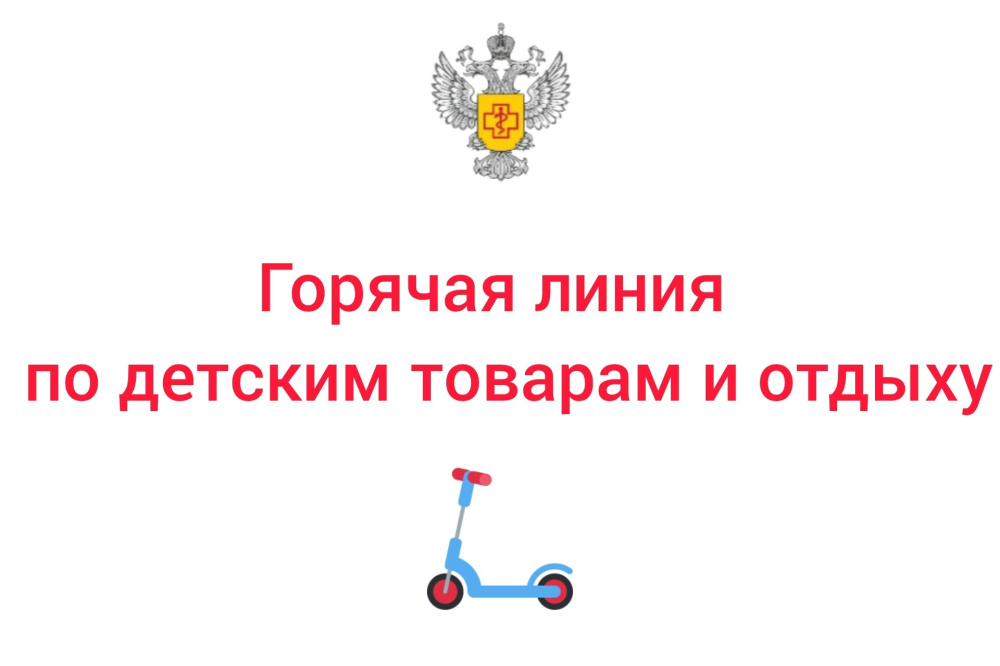 Горячая линия
по детским товарам и отдыху